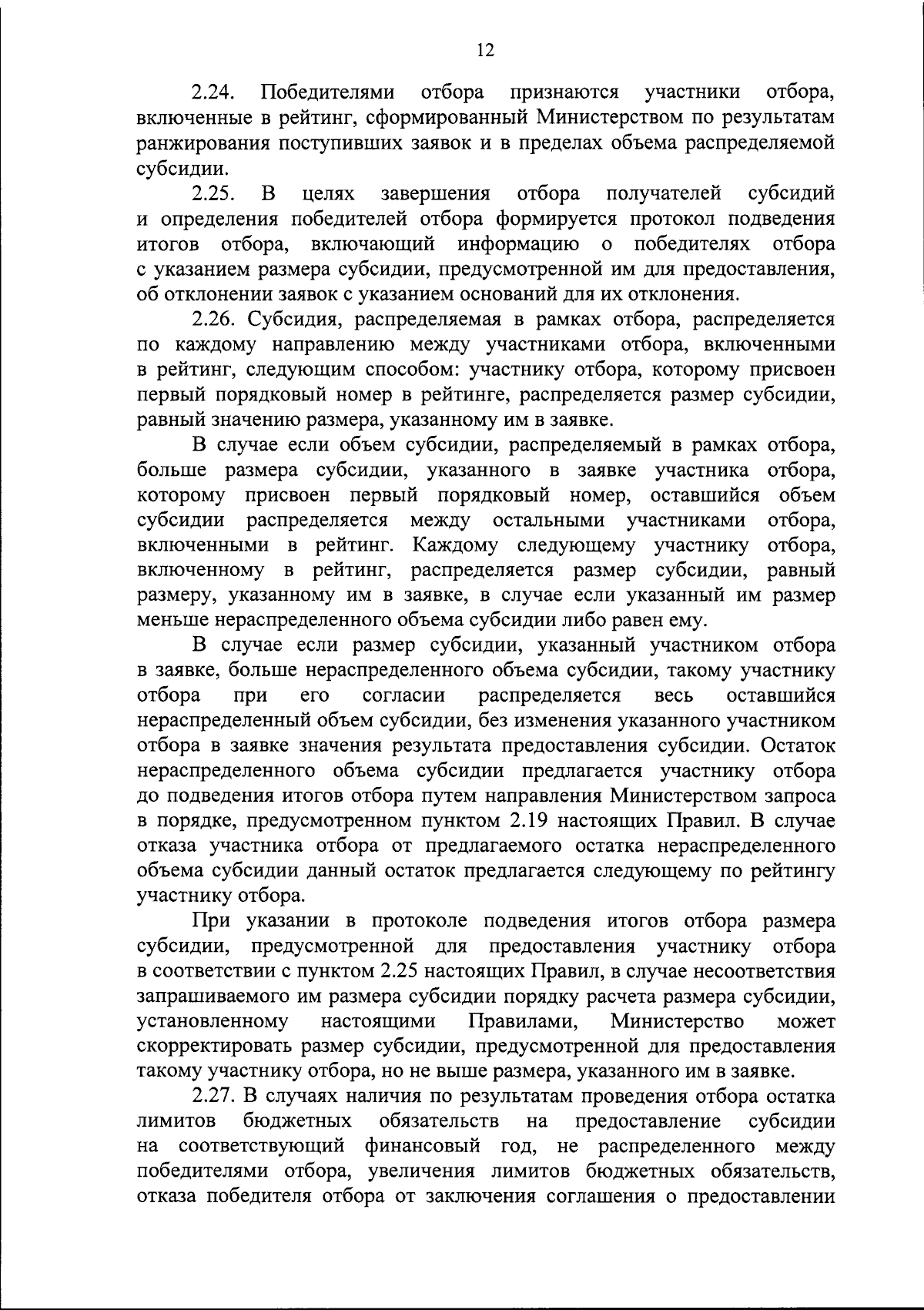 12

2.24. Победителями отбора признаются участники отбора, включенные в рейтинг, сформированный Министерством по результатам ранжирования поступивших заявок и в пределах объема распределяемой субсидии.

2.25. В целях завершения отбора получателей субсидий и определения победителей отбора формируется протокол подведения итогов отбора, включающий информацию о победителях отбора с указанием размера субсидии, предусмотренной им для предоставления, об отклонении заявок с указанием оснований для их отклонения.

2.26. Субсидия, распределяемая в рамках отбора, распределяется по каждому направлению между участниками отбора, включенными в рейтинг, следующим способом: участнику отбора, которому присвоен первый порядковый номер в рейтинге, распределяется размер субсидии, равный значению размера, указанному им в заявке.

В случае если объем субсидии, распределяемый в рамках отбора, больше размера субсидии, указанного в заявке участника отбора, которому присвоен первый порядковый номер, оставшийся объем субсидии распределяется между остальными участниками отбора, включенными в рейтинг. Каждому следующему участнику отбора, включенному в рейтинг, распределяется размер субсидии, равный размеру, указанному им в заявке, в случае если указанный им размер меньше нераспределенного объема субсидии либо равен ему.

В случае если размер субсидии, указанный участником отбора в заявке, больше нераспределенного объема субсидии, такому участнику отбора при его согласии распределяется весь оставшийся нераспределенный объем субсидии, без изменения указанного участником отбора в заявке значения результата предоставления субсидии. Остаток нераспределенного объема субсидии предлагается участнику отбора до подведения итогов отбора путем направления Министерством запроса в порядке, предусмотренном пунктом 2.19 настоящих Правил. В случае отказа участника отбора от предлагаемого остатка нераспределенного объема субсидии данный остаток предлагается следующему по рейтингу участнику отбора.

При указании в протоколе подведения итогов отбора размера субсидии, предусмотренной для предоставления участнику отбора в соответствии с пунктом 2.25 настоящих Правил, в случае несоответствия запрашиваемого им размера субсидии порядку расчета размера субсидии, установленному настоящими Правилами, Министерство может скорректировать размер субсидии, предусмотренной для предоставления такому участнику отбора, но не выше размера, указанного им в заявке.

2.27. В случаях наличия по результатам проведения отбора остатка лимитов бюджетных обязательств на предоставление субсидии на соответствующий финансовый год, не распределенного между победителями отбора, увеличения лимитов бюджетных обязательств, отказа победителя отбора от заключения соглашения о предоставлении